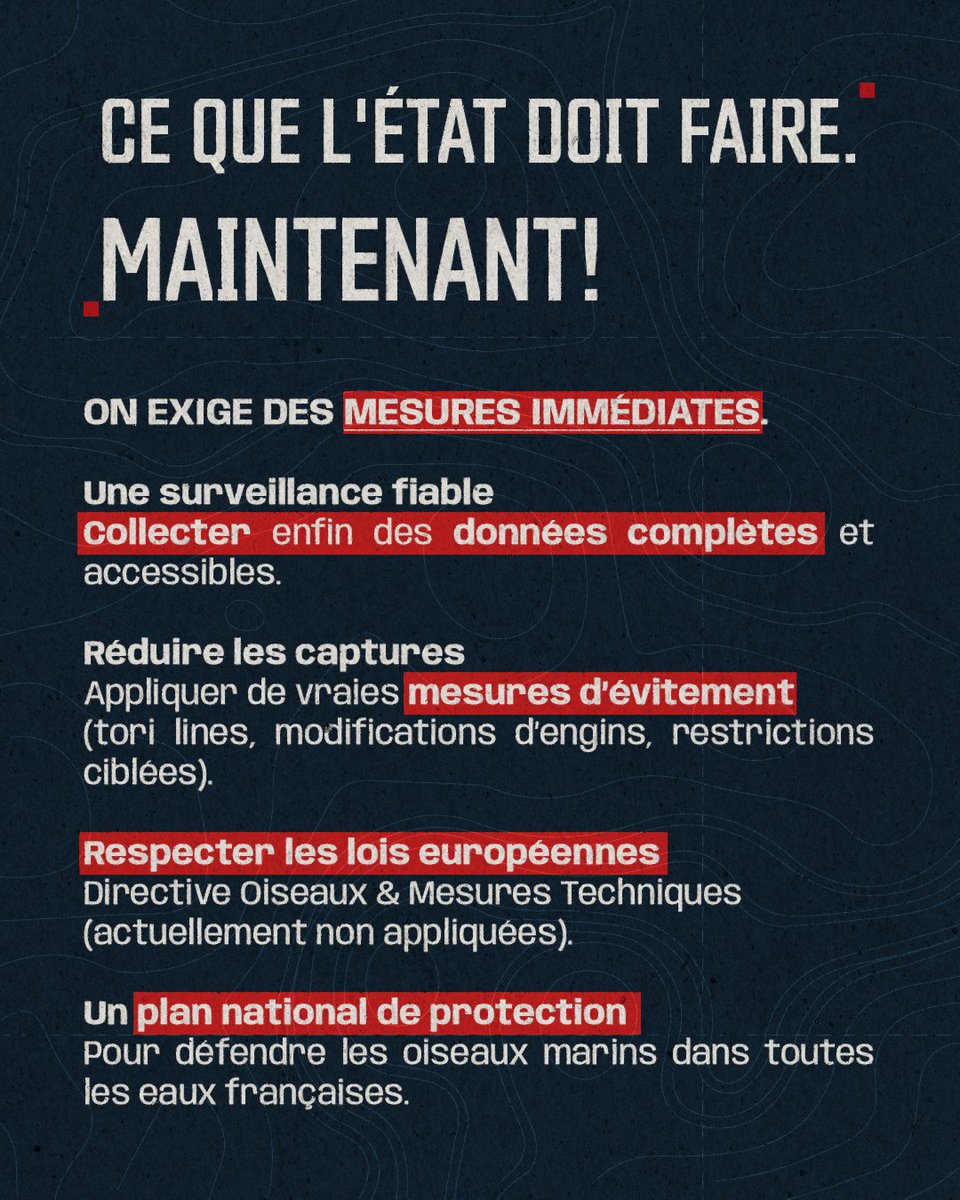 CE QUE L'ÉTAT DOIT FAIRE.

MAINTENANT!

ON EXIGE DES MESURES IMMÉDIATES.

Une surveillance fiable
Collecter enfin des données complètes et accessibles.

Réduire les captures
Appliquer de vraies mesures d'évitement (tori lines, modifications d'engins, restrictions ciblées).

Respecter les lois européennes
Directive Oiseaux & Mesures Techniques (actuellement non appliquées).

Un plan national de protection
Pour défendre les oiseaux marins dans toutes les eaux françaises.